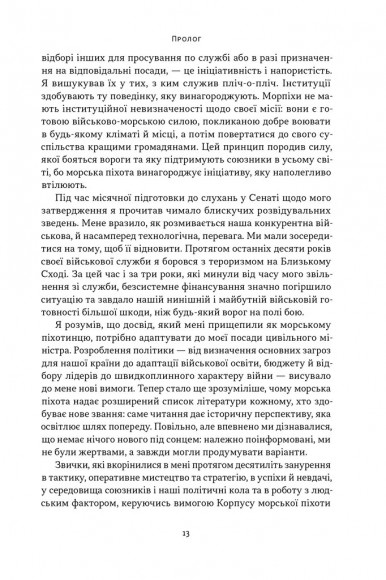 Пролог

відборі інших для просування по службі або в разі призначення на відповідальні посади, — це ініціативність і напористість. Я вишукував їх у тих, з ким служив пліч-о-пліч. Інституції здобувають ту поведінку, яку винагороджують. Морпіхи не мають інституційної невизначеності щодо своєї місії: вони є готовою військово-морською силою, покликаною добре воювати в будь-якому кліматі й місці, а потім повертатися до свого суспільства кращими громадянами. Цей принцип породив силу, якої бояться вороги та яку підтримують союзники в усьому світі, бо морська піхота винагороджує ініціативу, яку наполегливо втілюють.

Під час місячної підготовки до слухань у Сенаті щодо мого затвердження я прочитав чимало блискучих розвідувальних зведень. Мене вразило, як розмивається наша конкурентна військова, й насамперед технологічна, перевага. Ми мали зосередитися на тому, щоб її відновити. Протягом останніх десяти років своєї військової служби я боровся з тероризмом на Близькому Сході. За цей час і за три роки, які минули від часу мого звільнення зі служби, безсистемне фінансування значно погіршило ситуацію та завдало нашій нинішній і майбутній військовій готовності більшої шкоди, ніж будь-який ворог на полі бою.

Я розумів, що досвід, який мені прищепили як морському піхотинцю, потрібно адаптувати до моєї посади цивільного міністра. Розроблення політики — від визначення основних загроз для нашої країни до адаптації військової освіти, бюджету й відбору лідерів до швидкоплинного характеру війни — висувало до мене нові вимоги. Тепер стало ще зрозуміліше, чому морська піхота надає розширений список літератури кожному, хто здобуває нове звання: саме читання дає історичну перспективу, яка освітлює шлях попереду. Повільно, але впевнено ми дізнавалися, що немає нічого нового під сонцем: належно поінформовані, ми не були жертвами, а завжди могли продумувати варіанти.

Звички, які вкорінилися в мені протягом десятиліть занурення в тактику, оперативне мистецтво та стратегію, в успіхи й невдачі, у середовища союзників і наші політичні кола та в роботу з людським фактором, керуючись вимогою Корпусу морської піхоти

13